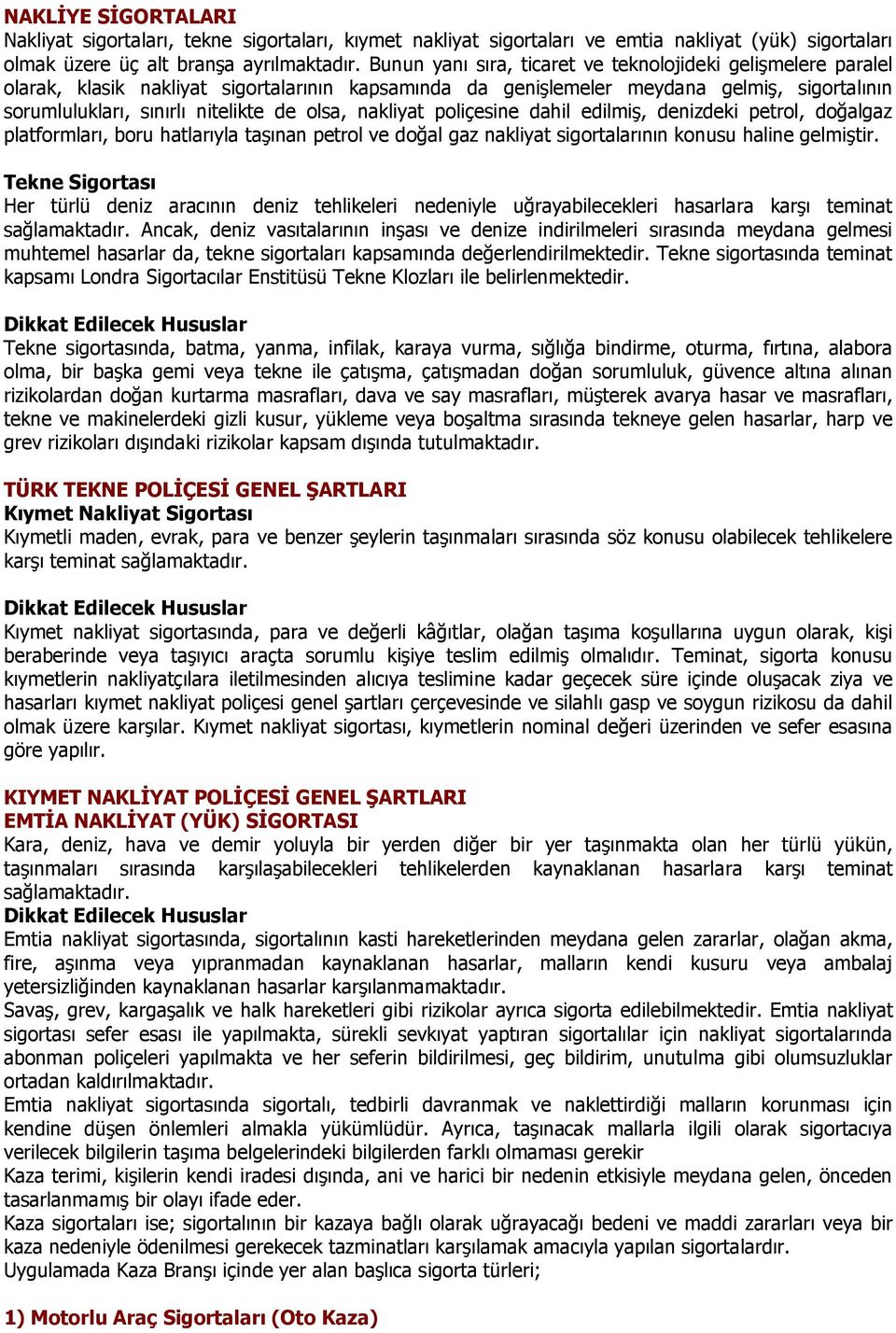 NAKLİYE SİGORTALARI
Nakliyat sigortaları, tekne sigortaları, kıymet nakliyat sigortaları ve emtia nakliyat (yük) sigortaları olmak üzere üç alt branşa ayrılmaktadır. Bunun yanı sıra, ticaret ve teknolojideki gelişmelere paralel olarak, klasik nakliyat sigortalarının kapsamında da genişlemeler meydana gelmiş, sigortalının sorumlulukları, sınırlı nitelikte de olsa, nakliyat poliçesine dahil edilmiş, denizdeki petrol, doğalgaz platformları, boru hatlarıyla taşınan petrol ve doğal gaz nakliyat sigortalarının konusu haline gelmiştir.

Tekne Sigortası
Her türlü deniz aracının deniz tehlikeleri nedeniyle uğrayabilecekleri hasarlara karşı teminat sağlamaktadır. Ancak, deniz vasıtalarının inşası ve denize indirilmeleri sırasında meydana gelmesi muhtemel hasarlar da, tekne sigortaları kapsamında değerlendirilmektedir. Tekne sigortasında teminat kapsamı Londra Sigortacılar Enstitüsü Tekne Klozları ile belirlenmektedir.

Dikkat Edilecek Hususlar
Tekne sigortasında, batma, yanma, infilak, karaya vurma, sığlığa bindirme, oturma, fırtına, alabora olma, bir başka gemi veya tekne ile çatışma, çatışmadan doğan sorumluluk, güvence altına alınan rizikolardan doğan kurtarma masrafları, dava ve say masrafları, müşterek avarya hasar ve masrafları, tekne ve makinelerdeki gizli kusur, yükleme veya boşaltma sırasında tekneye gelen hasarlar, harp ve grev rizikoları dışındaki rizikolar kapsam dışında tutulmaktadır.

TÜRK TEKNE POLİÇESİ GENEL ŞARTLARI
Kıymet Nakliyat Sigortası
Kıymetli maden, evrak, para ve benzer şeylerin taşınmaları sırasında söz konusu olabilecek tehlikelere karşı teminat sağlamaktadır.

Dikkat Edilecek Hususlar
Kıymet nakliyat sigortasında, para ve değerli kâğıtlar, olağan taşıma koşullarına uygun olarak, kişi beraberinde veya taşıyıcı araçta sorumlu kişiye teslim edilmiş olmalıdır. Teminat, sigorta konusu kıymetlerin nakliyatçılara iletilmesinden alıcıya teslimine kadar geçecek süre içinde oluşacak ziya ve hasarları kıymet nakliyat poliçesi genel şartları çerçevesinde ve silahlı gasp ve soygun rizikosu da dahil olmak üzere karşılar. Kıymet nakliyat sigortası, kıymetlerin nominal değeri üzerinden ve sefer esasına göre yapılır.

KIYMET NAKLİYAT POLİÇESİ GENEL ŞARTLARI
EMTİA NAKLİYAT (YÜK) SİGORTASI
Kara, deniz, hava ve demir yoluyla bir yerden diğer bir yer taşınmakta olan her türlü yükün, taşınmaları sırasında karşılaşabilecekleri tehlikelerden kaynaklanan hasarlara karşı teminat sağlamaktadır.
Dikkat Edilecek Hususlar
Emtia nakliyat sigortasında, sigortalının kasti hareketlerinden meydana gelen zararlar, olağan akma, fire, aşınma veya yıpranmadan kaynaklanan hasarlar, malların kendi kusuru veya ambalaj yetersizliğinden kaynaklanan hasarlar karşılanmamaktadır.
Savaş, grev, kargaşalık ve halk hareketleri gibi rizikolar ayrıca sigorta edilebilmektedir. Emtia nakliyat sigortası sefer esası ile yapılmakta, sürekli sevkıyat yaptıran sigortalılar için nakliyat sigortalarında abonman poliçeleri yapılmakta ve her seferin bildirilmesi, geç bildirim, unutulma gibi olumsuzluklar ortadan kaldırılmaktadır.
Emtia nakliyat sigortasında sigortalı, tedbirli davranmak ve naklettirdiği malların korunması için kendine düşen önlemleri almakla yükümlüdür. Ayrıca, taşınacak mallarla ilgili olarak sigortacıya verilecek bilgilerin taşıma belgelerindeki bilgilerden farklı olmaması gerekir
Kaza terimi, kişilerin kendi iradesi dışında, ani ve harici bir nedenin etkisiyle meydana gelen, önceden tasarlanmamış bir olayı ifade eder.
Kaza sigortaları ise; sigortalının bir kazaya bağlı olarak uğrayacağı bedeni ve maddi zararları veya bir kaza nedeniyle ödenilmesi gerekecek tazminatları karşılamak amacıyla yapılan sigortalardır.
Uygulamada Kaza Branşı içinde yer alan başlıca sigorta türleri;

1) Motorlu Araç Sigortaları (Oto Kaza)